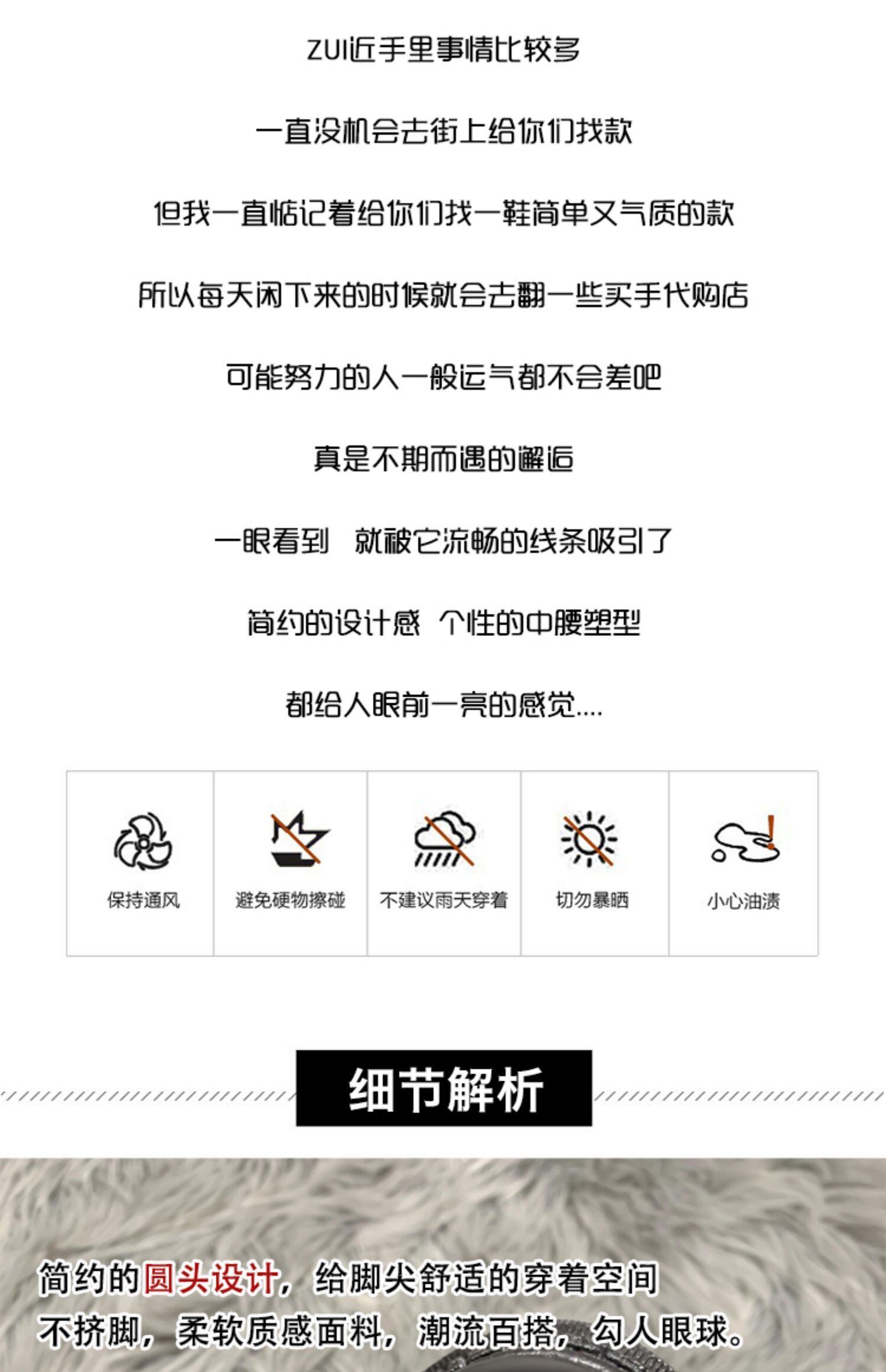 ZUI近手里事情比较多

一直没机会去街上给你们找款

但我一直惦记着给你们找一鞋简单又气质的款

所以每天闲下来的时候就会去翻一些买手代购店

可能努力的人一般运气都不会差吧

真是不期而遇的邂逅

一眼看到 就被它流畅的线条吸引了

简约的设计感 个性的中腰塑型

都给人眼前一亮的感觉....

保持通风

避免硬物擦碰

不建议雨天穿着

切勿暴晒

小心油渍

细节解析

简约的圆头设计，给脚尖舒适的穿着空间

不挤脚，柔软质感面料，潮流百搭，勾人眼球。